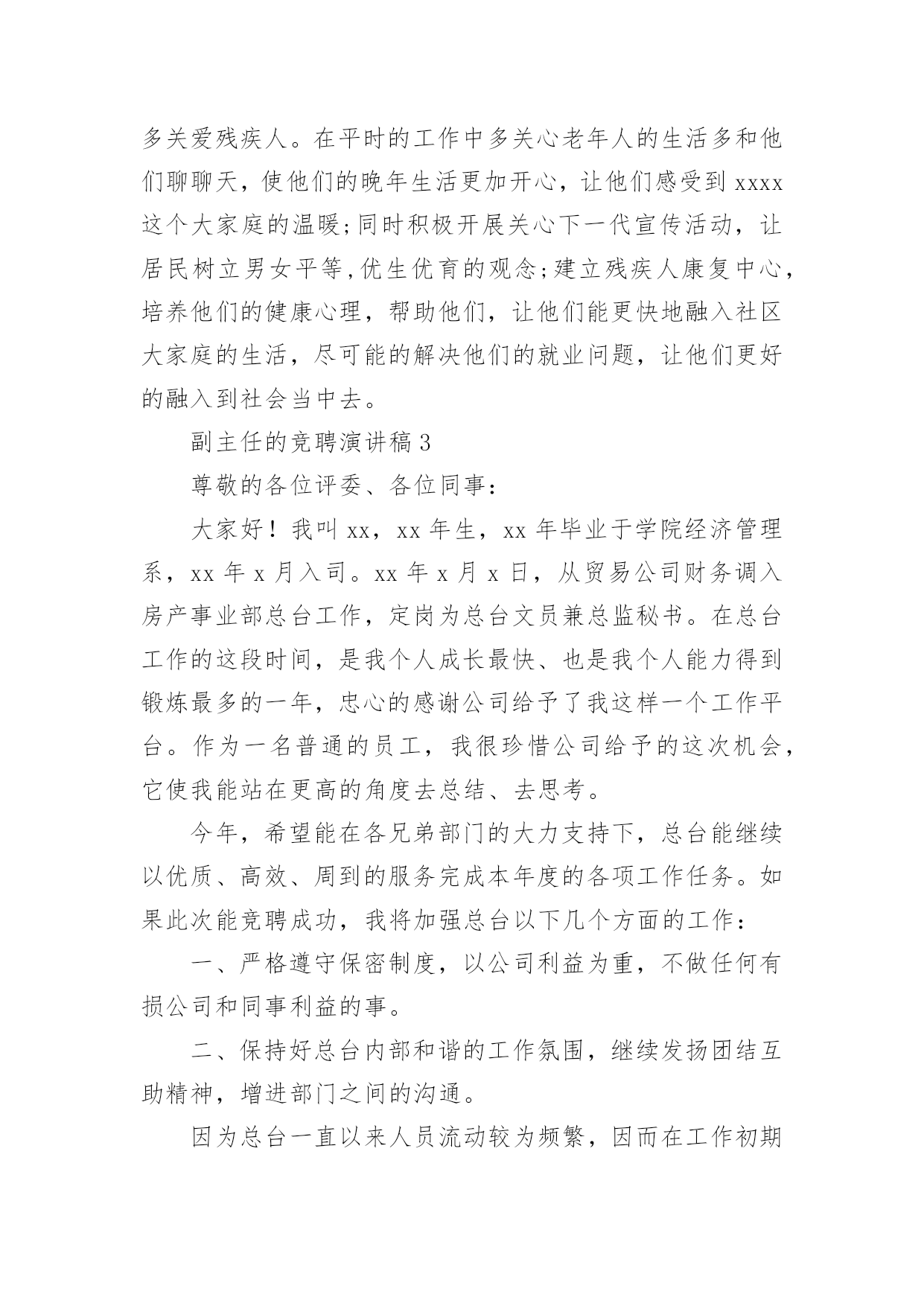 多关爱残疾人。在平时的工作中多关心老年人的生活多和他们聊聊天，使他们的晚年生活更加开心，让他们感受到 xxxx 这个大家庭的温暖;同时积极开展关心下一代宣传活动，让居民树立男女平等,优生优育的观念;建立残疾人康复中心，培养他们的健康心理，帮助他们，让他们能更快地融入社区大家庭的生活，尽可能的解决他们的就业问题，让他们更好的融入到社会当中去。

副主任的竞聘演讲稿 3

尊敬的各位评委、各位同事：

大家好！我叫 xx，xx 年生，xx 年毕业于学院经济管理系，xx 年 x 月入司。xx 年 x 月 x 日，从贸易公司财务调入房产事业部总台工作，定岗为总台文员兼总监秘书。在总台工作的这段时间，是我个人成长最快、也是我个人能力得到锻炼最多的一年，忠心的感谢公司给予了我这样一个工作平台。作为一名普通的员工，我很珍惜公司给予的这次机会，它使我能站在更高的角度去总结、去思考。

今年，希望能在各兄弟部门的大力支持下，总台能继续以优质、高效、周到的服务完成本年度的各项工作任务。如果此次能竞聘成功，我将加强总台以下几个方面的工作：

一、严格遵守保密制度，以公司利益为重，不做任何有损公司和同事利益的事。

二、保持好总台内部和谐的工作氛围，继续发扬团结互助精神，增进部门之间的沟通。

因为总台一直以来人员流动较为频繁，因而在工作初期